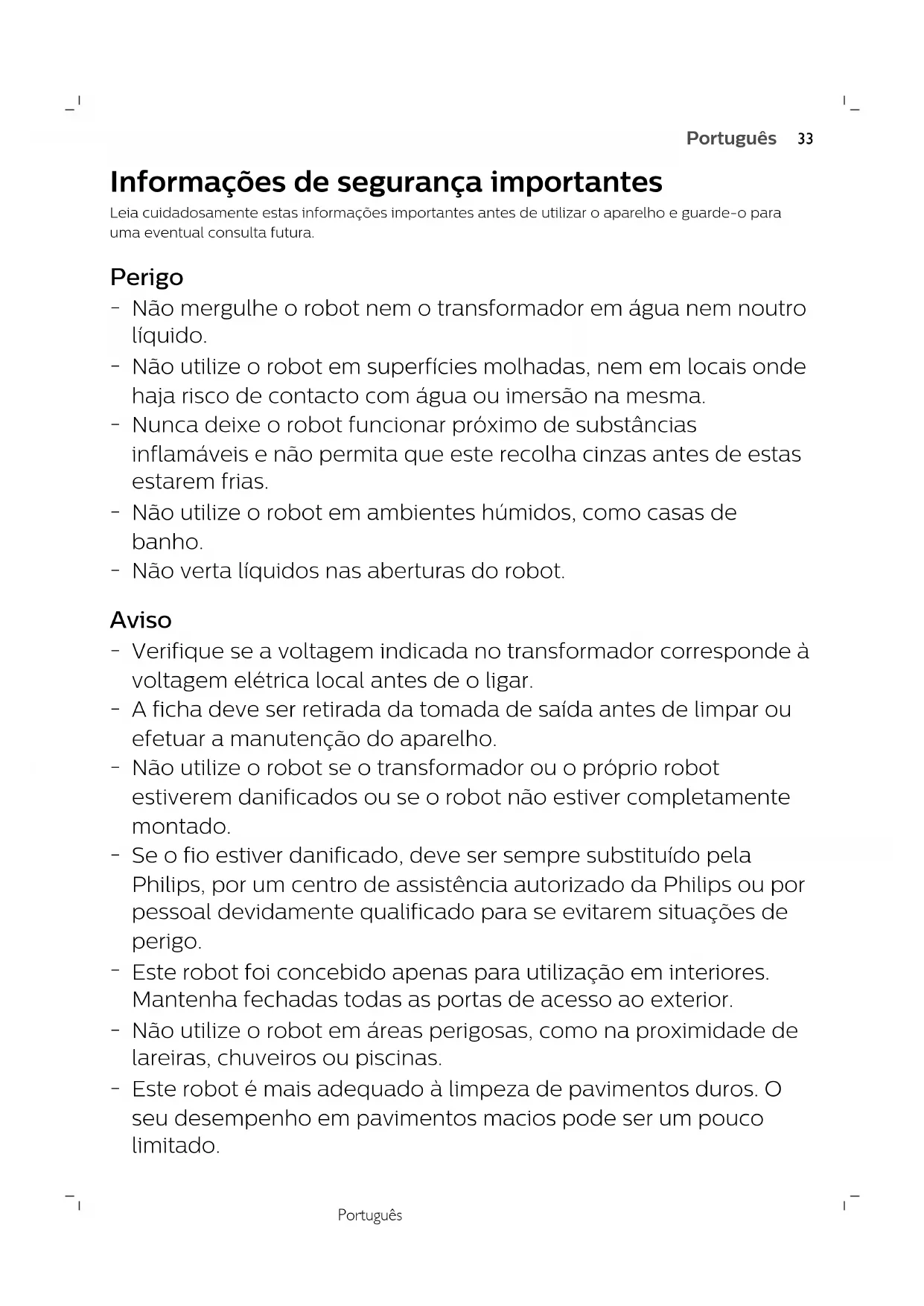 Português 33

Informações de segurança importantes

Leia cuidadosamente estas informações importantes antes de utilizar o aparelho e guarde-o para uma eventual consulta futura.

Perigo

- Não mergulhe o robot nem o transformador em água nem noutro líquido.
- Não utilize o robot em superfícies molhadas, nem em locais onde haja risco de contacto com água ou imersão na mesma.
- Nunca deixe o robot funcionar próximo de substâncias inflamáveis e não permita que este recolha cinzas antes de estas estarem frias.
- Não utilize o robot em ambientes húmidos, como casas de banho.
- Não verta líquidos nas aberturas do robot.

Aviso

- Verifique se a voltagem indicada no transformador corresponde à voltagem elétrica local antes de o ligar.
- A ficha deve ser retirada da tomada de saída antes de limpar ou efetuar a manutenção do aparelho.
- Não utilize o robot se o transformador ou o próprio robot estiverem danificados ou se o robot não estiver completamente montado.
- Se o fio estiver danificado, deve ser sempre substituído pela Philips, por um centro de assistência autorizado da Philips ou por pessoal devidamente qualificado para se evitarem situações de perigo.
- Este robot foi concebido apenas para utilização em interiores. Mantenha fechadas todas as portas de acesso ao exterior.
- Não utilize o robot em áreas perigosas, como na proximidade de lareiras, chuveiros ou piscinas.
- Este robot é mais adequado à limpeza de pavimentos duros. O seu desempenho em pavimentos macios pode ser um pouco limitado.

Português